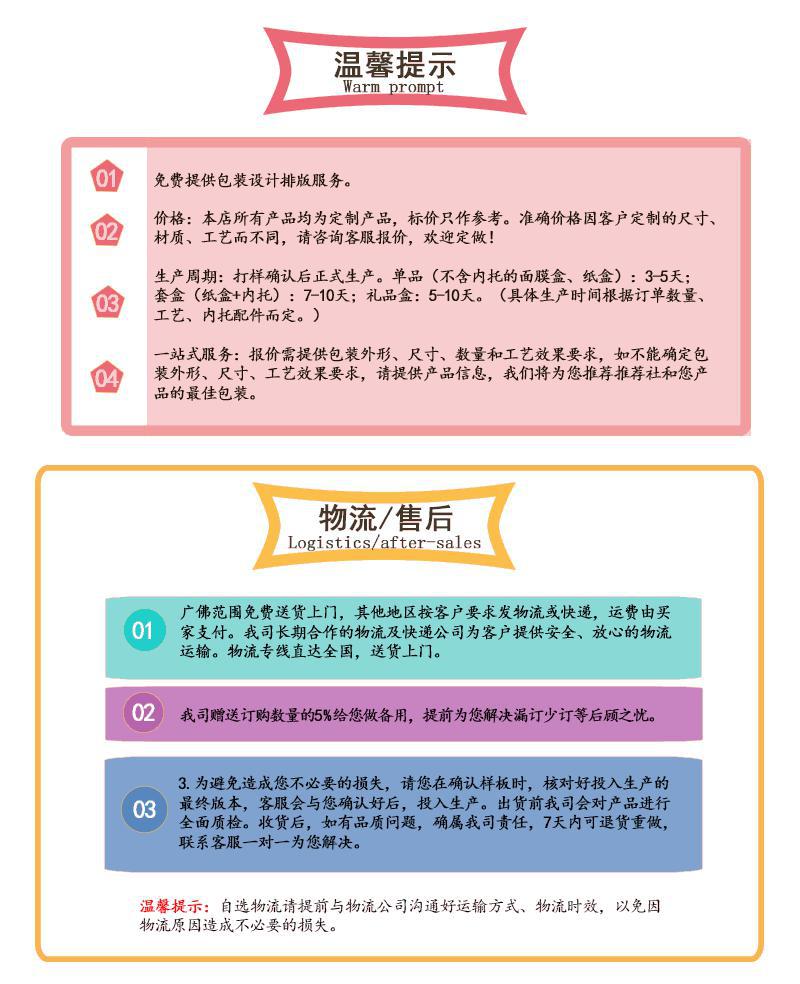 温馨提示
Warm prompt

01
免费提供包装设计排版服务。

02
价格：本店所有产品均为定制产品，标价只作参考。准确价格因客户定制的尺寸、材质、工艺而不同，请咨询客服报价，欢迎定做！

03
生产周期：打样确认后正式生产。单品（不含内托的面膜盒、纸盒）：3-5天；套盒（纸盒+内托）：7-10天；礼品盒：5-10天。（具体生产时间根据订单数量、工艺、内托配件而定。）

04
一站式服务：报价需提供包装外形、尺寸、数量和工艺效果要求，如不能确定包装外形、尺寸、工艺效果要求，请提供产品信息，我们将为您推荐推荐社和您产品的最佳包装。

物流/售后
Logistics/after-sales

01
广佛范围免费送货上门，其他地区按客户要求发物流或快递，运费由买家支付。我司长期合作的物流及快递公司为客户提供安全、放心的物流运输。物流专线直达全国，送货上门。

02
我司赠送订购数量的5%给您做备用，提前为您解决漏订少订等后顾之忧。

03
3.为避免造成您不必要的损失，请您在确认样板时，核对好投入生产的最终版本，客服会与您确认好后，投入生产。出货前我司会对产品进行全面质检。收货后，如有品质问题，确属我司责任，7天内可退货重做，联系客服一对一为您解决。

温馨提示：自选物流请提前与物流公司沟通好运输方式、物流时效，以免因物流原因造成不必要的损失。